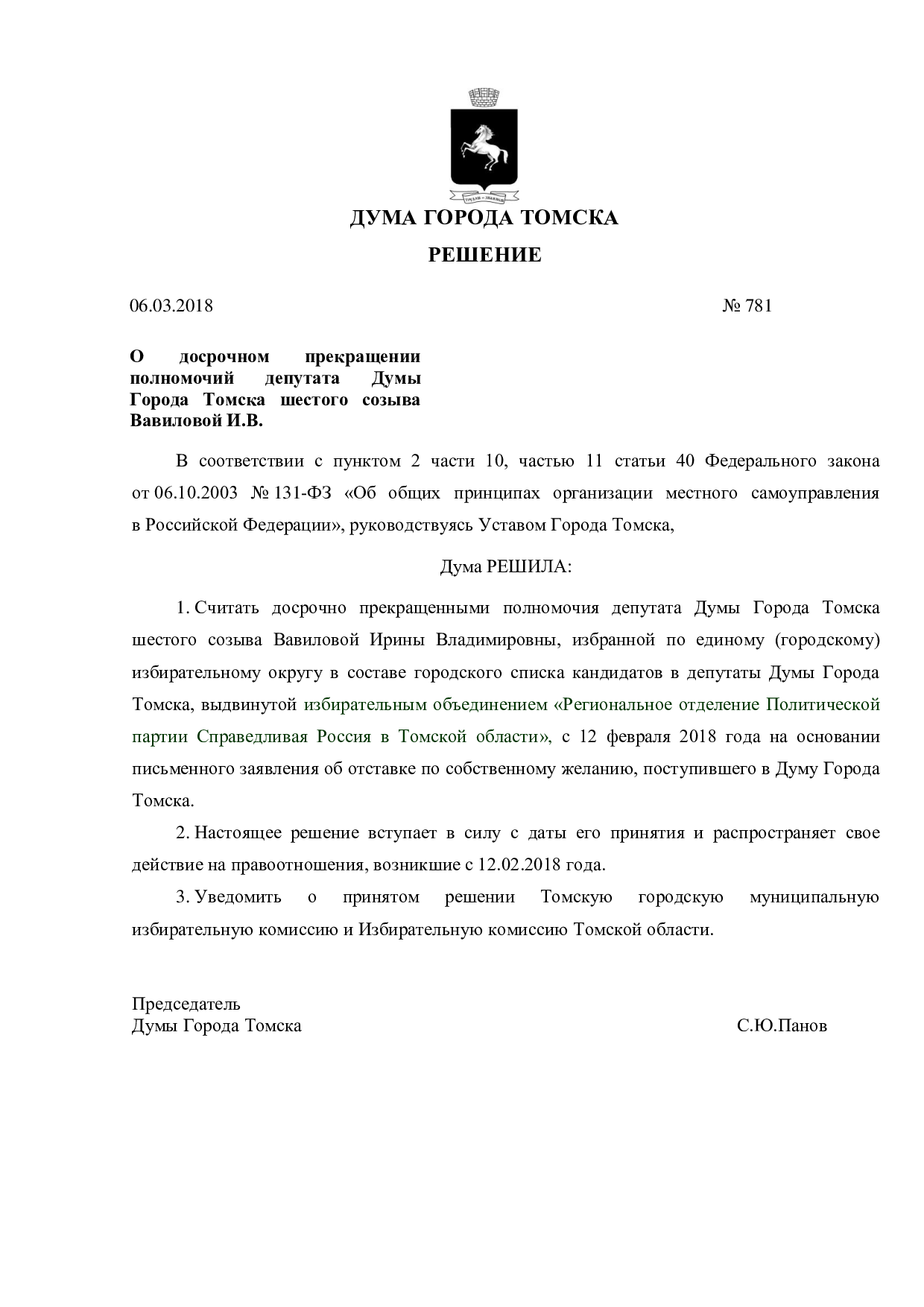 ДУМА ГОРОДА ТОМСКА

РЕШЕНИЕ

06.03.2018 № 781

О досрочном прекращении полномочий депутата Думы Города Томска шестого созыва Вавиловой И.В.

В соответствии с пунктом 2 части 10, частью 11 статьи 40 Федерального закона от 06.10.2003 № 131-ФЗ «Об общих принципах организации местного самоуправления в Российской Федерации», руководствуясь Уставом Города Томска,

Дума РЕШИЛА:

1. Считать досрочно прекращенными полномочия депутата Думы Города Томска шестого созыва Вавиловой Ирины Владимировны, избранной по единому (городскому) избирательному округу в составе городского списка кандидатов в депутаты Думы Города Томска, выдвинутой избирательным объединением «Региональное отделение Политической партии Справедливая Россия в Томской области», с 12 февраля 2018 года на основании письменного заявления об отставке по собственному желанию, поступившего в Думу Города Томска.

2. Настоящее решение вступает в силу с даты его принятия и распространяет свое действие на правоотношения, возникшие с 12.02.2018 года.

3. Уведомить о принятом решении Томскую городскую муниципальную избирательную комиссию и Избирательную комиссию Томской области.

Председатель
Думы Города Томска С.Ю.Панов